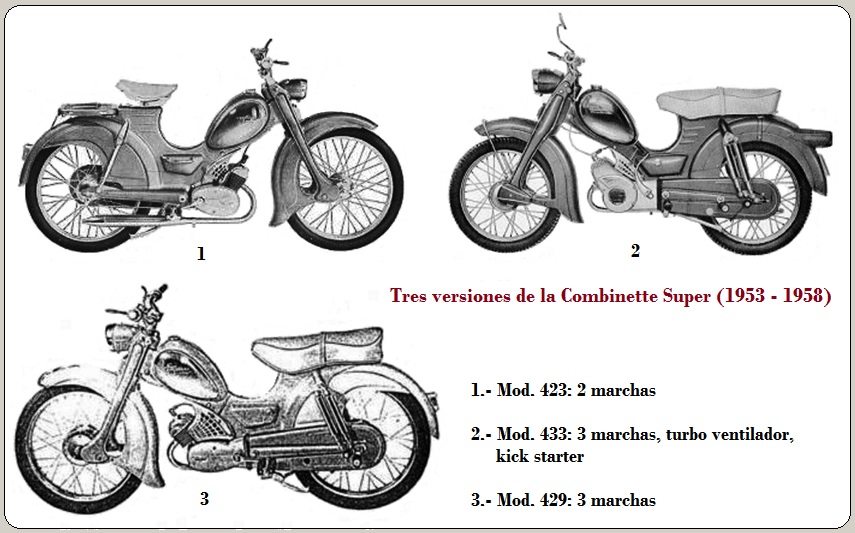 1

2

Tres versiones de la Combinette Super (1953 - 1958)

3

1.- Mod. 423: 2 marchas

2.- Mod. 433: 3 marchas, turbo ventilador, kick starter

3.- Mod. 429: 3 marchas